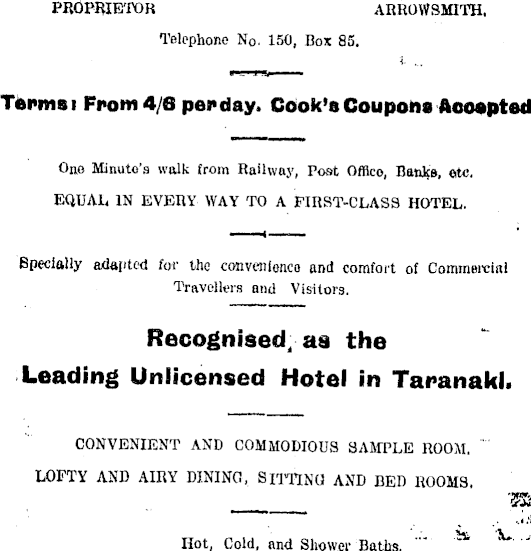 PROPRIETOR ARROWSMITH.

Telephone No. 150, Box 85.

Terms: From 4/6 per day. Cook's Coupons Accepted

One Minute's walk from Railway, Post Office, Banks, etc.

EQUAL IN EVERY WAY TO A FIRST-CLASS HOTEL.

Specially adapted for the convenience and comfort of Commercial Travellers and Visitors.

Recognised, as the Leading Unlicensed Hotel in Taranaki.

CONVENIENT AND COMMODIOUS SAMPLE ROOM.

LOFTY AND AIRY DINING, SITTING AND BED ROOMS.

Hot, Cold, and Shower Baths.